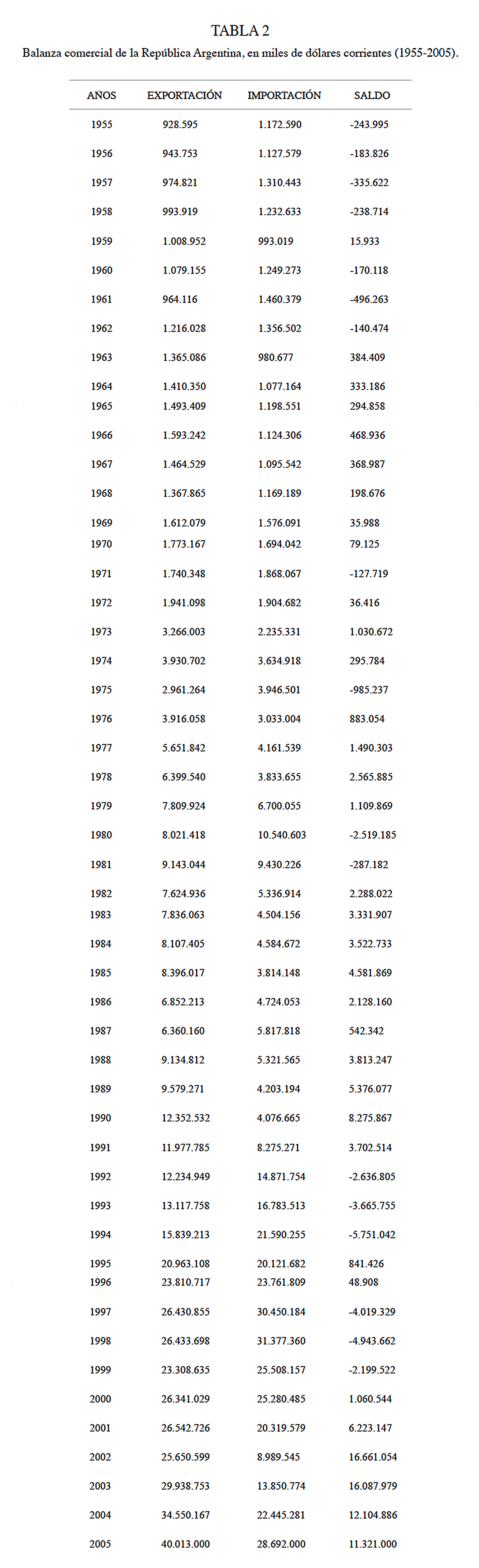 TABLA 2
Balanza comercial de la República Argentina, en miles de dólares corrientes (1955-2005).

| ANOS | EXPORTACIÓN | IMPORTACIÓN | SALDO |
|---|---|---|---|
| 1955 | 928.595 | 1.172.590 | -243.995 |
| 1956 | 943.753 | 1.127.579 | -183.826 |
| 1957 | 974.821 | 1.310.443 | -335.622 |
| 1958 | 993.919 | 1.232.633 | -238.714 |
| 1959 | 1.008.952 | 993.019 | 15.933 |
| 1960 | 1.079.155 | 1.249.273 | -170.118 |
| 1961 | 964.116 | 1.460.379 | -496.263 |
| 1962 | 1.216.028 | 1.356.502 | -140.474 |
| 1963 | 1.365.086 | 980.677 | 384.409 |
| 1964 | 1.410.350 | 1.077.164 | 333.186 |
| 1965 | 1.493.409 | 1.198.551 | 294.858 |
| 1966 | 1.593.242 | 1.124.306 | 468.936 |
| 1967 | 1.464.529 | 1.095.542 | 368.987 |
| 1968 | 1.367.865 | 1.169.189 | 198.676 |
| 1969 | 1.612.079 | 1.576.091 | 35.988 |
| 1970 | 1.773.167 | 1.694.042 | 79.125 |
| 1971 | 1.740.348 | 1.868.067 | -127.719 |
| 1972 | 1.941.098 | 1.904.682 | 36.416 |
| 1973 | 3.266.003 | 2.235.331 | 1.030.672 |
| 1974 | 3.930.702 | 3.634.918 | 295.784 |
| 1975 | 2.961.264 | 3.946.501 | -985.237 |
| 1976 | 3.916.058 | 3.033.004 | 883.054 |
| 1977 | 5.651.842 | 4.161.539 | 1.490.303 |
| 1978 | 6.399.540 | 3.833.655 | 2.565.885 |
| 1979 | 7.809.924 | 6.700.055 | 1.109.869 |
| 1980 | 8.021.418 | 10.540.603 | -2.519.185 |
| 1981 | 9.143.044 | 9.430.226 | -287.182 |
| 1982 | 7.624.936 | 5.336.914 | 2.288.022 |
| 1983 | 7.836.063 | 4.504.156 | 3.331.907 |
| 1984 | 8.107.405 | 4.584.672 | 3.522.733 |
| 1985 | 8.396.017 | 3.814.148 | 4.581.869 |
| 1986 | 6.852.213 | 4.724.053 | 2.128.160 |
| 1987 | 6.360.160 | 5.817.818 | 542.342 |
| 1988 | 9.134.812 | 5.321.565 | 3.813.247 |
| 1989 | 9.579.271 | 4.203.194 | 5.376.077 |
| 1990 | 12.352.532 | 4.076.665 | 8.275.867 |
| 1991 | 11.977.785 | 8.275.271 | 3.702.514 |
| 1992 | 12.234.949 | 14.871.754 | -2.636.805 |
| 1993 | 13.117.758 | 16.783.513 | -3.665.755 |
| 1994 | 15.839.213 | 21.590.255 | -5.751.042 |
| 1995 | 20.963.108 | 20.121.682 | 841.426 |
| 1996 | 23.810.717 | 23.761.809 | 48.908 |
| 1997 | 26.430.855 | 30.450.184 | -4.019.329 |
| 1998 | 26.433.698 | 31.377.360 | -4.943.662 |
| 1999 | 23.308.635 | 25.508.157 | -2.199.522 |
| 2000 | 26.341.029 | 25.280.485 | 1.060.544 |
| 2001 | 26.542.726 | 20.319.579 | 6.223.147 |
| 2002 | 25.650.599 | 8.989.545 | 16.661.054 |
| 2003 | 29.938.753 | 13.850.774 | 16.087.979 |
| 2004 | 34.550.167 | 22.445.281 | 12.104.886 |
| 2005 | 40.013.000 | 28.692.000 | 11.321.000 |